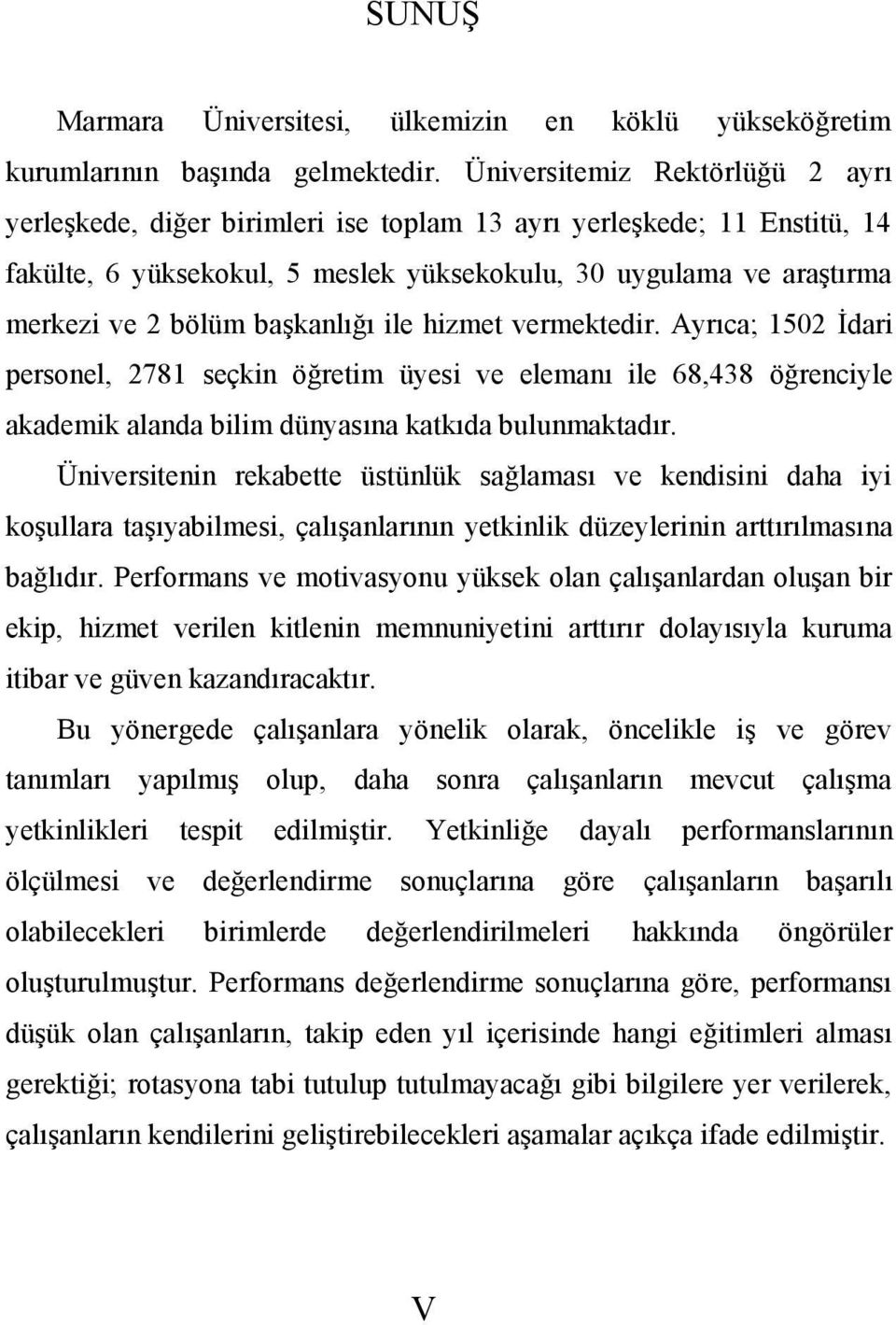 SUNUŞ

Marmara Üniversitesi, ülkemizin en köklü yükseköğretim kurumlarının başında gelmektedir. Üniversitemiz Rektörlüğü 2 ayrı yerleşkede, diğer birimleri ise toplam 13 ayrı yerleşkede; 11 Enstitü, 14 fakülte, 6 yüksekokul, 5 meslek yüksekokulu, 30 uygulama ve araştırma merkezi ve 2 bölüm başkanlığı ile hizmet vermektedir. Ayrıca; 1502 İdari personel, 2781 seçkin öğretim üyesi ve elemanı ile 68,438 öğrenciyle akademik alanda bilim dünyasına katkıda bulunmaktadır.

Üniversitenin rekabette üstünlük sağlaması ve kendisini daha iyi koşullara taşıyabilmesi, çalışanlarının yetkinlik düzeylerinin arttırılmasına bağlıdır. Performans ve motivasyonu yüksek olan çalışanlardan oluşan bir ekip, hizmet verilen kitlenin memnuniyetini arttırır dolayısıyla kuruma itibar ve güven kazandıracaktır.

Bu yönergede çalışanlara yönelik olarak, öncelikle iş ve görev tanımları yapılmış olup, daha sonra çalışanların mevcut çalışma yetkinlikleri tespit edilmiştir. Yetkinliğe dayalı performanslarının ölçülmesi ve değerlendirme sonuçlarına göre çalışanların başarılı olabilecekleri birimlerde değerlendirilmeleri hakkında öngörüler oluşturulmuştur. Performans değerlendirme sonuçlarına göre, performansı düşük olan çalışanların, takip eden yıl içerisinde hangi eğitimleri alması gerektiği; rotasyona tabi tutulup tutulmayacağı gibi bilgilere yer verilerek, çalışanların kendilerini geliştirebilecekleri aşamalar açıkça ifade edilmiştir.

V